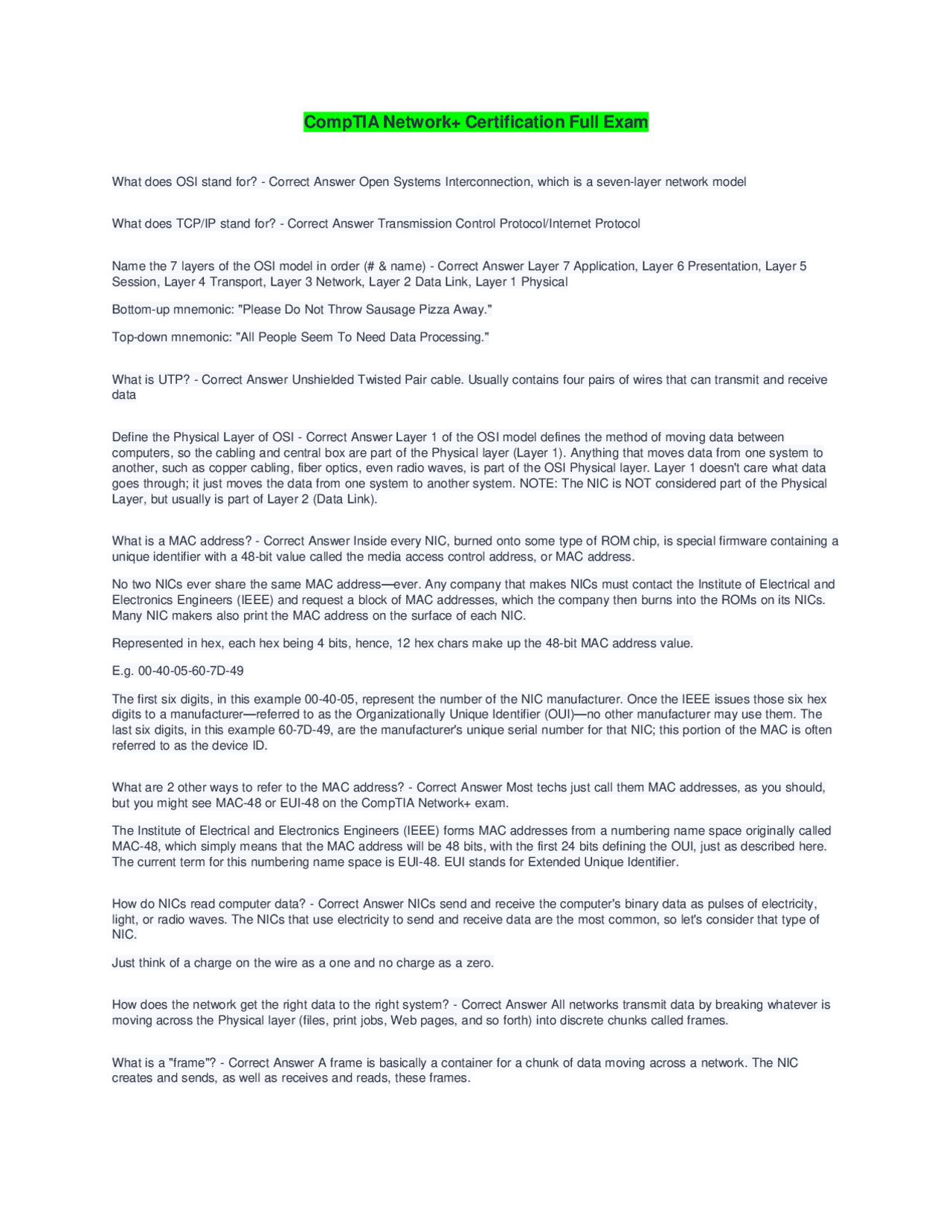 CompTIA Network+ Certification Full Exam

What does OSI stand for? - Correct Answer Open Systems Interconnection, which is a seven-layer network model

What does TCP/IP stand for? - Correct Answer Transmission Control Protocol/Internet Protocol

Name the 7 layers of the OSI model in order (# & name) - Correct Answer Layer 7 Application, Layer 6 Presentation, Layer 5 Session, Layer 4 Transport, Layer 3 Network, Layer 2 Data Link, Layer 1 Physical

Bottom-up mnemonic: "Please Do Not Throw Sausage Pizza Away."

Top-down mnemonic: "All People Seem To Need Data Processing."

What is UTP? - Correct Answer Unshielded Twisted Pair cable. Usually contains four pairs of wires that can transmit and receive data

Define the Physical Layer of OSI - Correct Answer Layer 1 of the OSI model defines the method of moving data between computers, so the cabling and central box are part of the Physical layer (Layer 1). Anything that moves data from one system to another, such as copper cabling, fiber optics, even radio waves, is part of the OSI Physical layer. Layer 1 doesn't care what data goes through; it just moves the data from one system to another system. NOTE: The NIC is NOT considered part of the Physical Layer, but usually is part of Layer 2 (Data Link).

What is a MAC address? - Correct Answer Inside every NIC, burned onto some type of ROM chip, is special firmware containing a unique identifier with a 48-bit value called the media access control address, or MAC address.

No two NICs ever share the same MAC address—ever. Any company that makes NICs must contact the Institute of Electrical and Electronics Engineers (IEEE) and request a block of MAC addresses, which the company then burns into the ROMs on its NICs. Many NIC makers also print the MAC address on the surface of each NIC.

Represented in hex, each hex being 4 bits, hence, 12 hex chars make up the 48-bit MAC address value.

E.g. 00-40-05-60-7D-49

The first six digits, in this example 00-40-05, represent the number of the NIC manufacturer. Once the IEEE issues those six hex digits to a manufacturer—referred to as the Organizationally Unique Identifier (OUI)—no other manufacturer may use them. The last six digits, in this example 60-7D-49, are the manufacturer's unique serial number for that NIC; this portion of the MAC is often referred to as the device ID.

What are 2 other ways to refer to the MAC address? - Correct Answer Most techs just call them MAC addresses, as you should, but you might see MAC-48 or EUI-48 on the CompTIA Network+ exam.

The Institute of Electrical and Electronics Engineers (IEEE) forms MAC addresses from a numbering name space originally called MAC-48, which simply means that the MAC address will be 48 bits, with the first 24 bits defining the OUI, just as described here. The current term for this numbering name space is EUI-48. EUI stands for Extended Unique Identifier.

How do NICs read computer data? - Correct Answer NICs send and receive the computer's binary data as pulses of electricity, light, or radio waves. The NICs that use electricity to send and receive data are the most common, so let's consider that type of NIC.

Just think of a charge on the wire as a one and no charge as a zero.

How does the network get the right data to the right system? - Correct Answer All networks transmit data by breaking whatever is moving across the Physical layer (files, print jobs, Web pages, and so forth) into discrete chunks called frames.

What is a "frame"? - Correct Answer A frame is basically a container for a chunk of data moving across a network. The NIC creates and sends, as well as receives and reads, these frames.